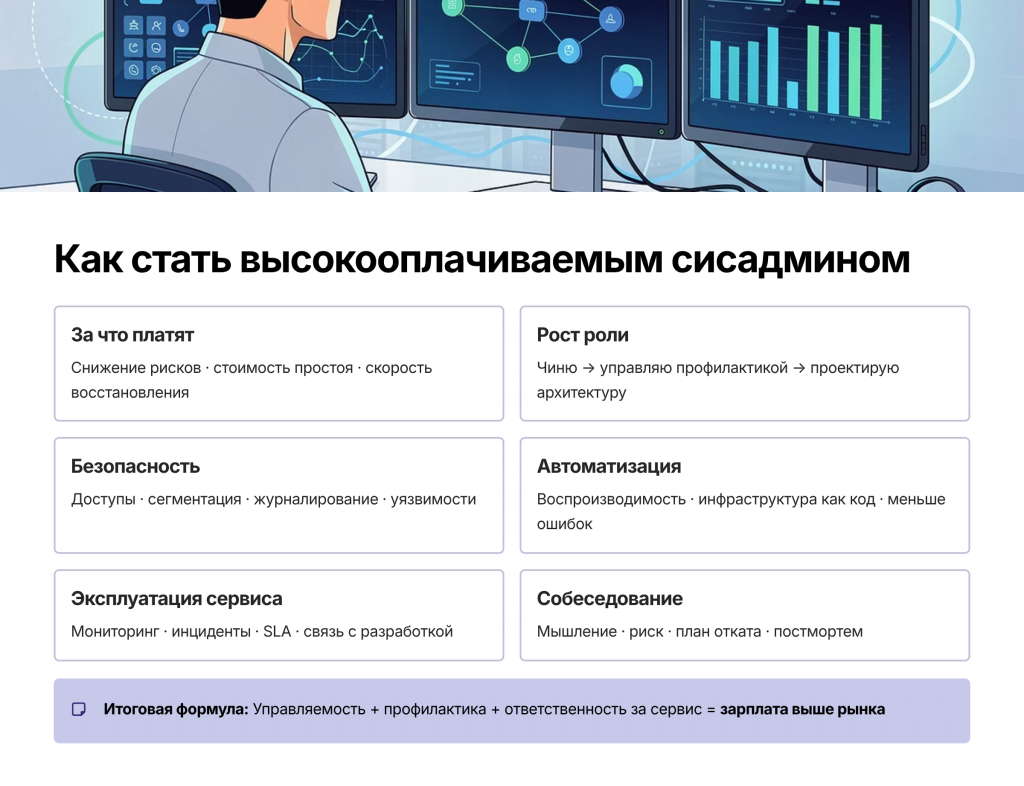 Как стать высокооплачиваемым сисадмином

За что платят

Снижение рисков · стоимость простоя · скорость восстановления

Рост роли

Чиню → управляю профилактикой → проектирую архитектуру

Безопасность

Доступы · сегментация · журналирование · уязвимости

Автоматизация

Воспроизводимость · инфраструктура как код · меньше ошибок

Эксплуатация сервиса

Мониторинг · инциденты · SLA · связь с разработкой

Собеседование

Мышление · риск · план отката · постмортем

Итоговая формула: Управляемость + профилактика + ответственность за сервис = зарплата выше рынка